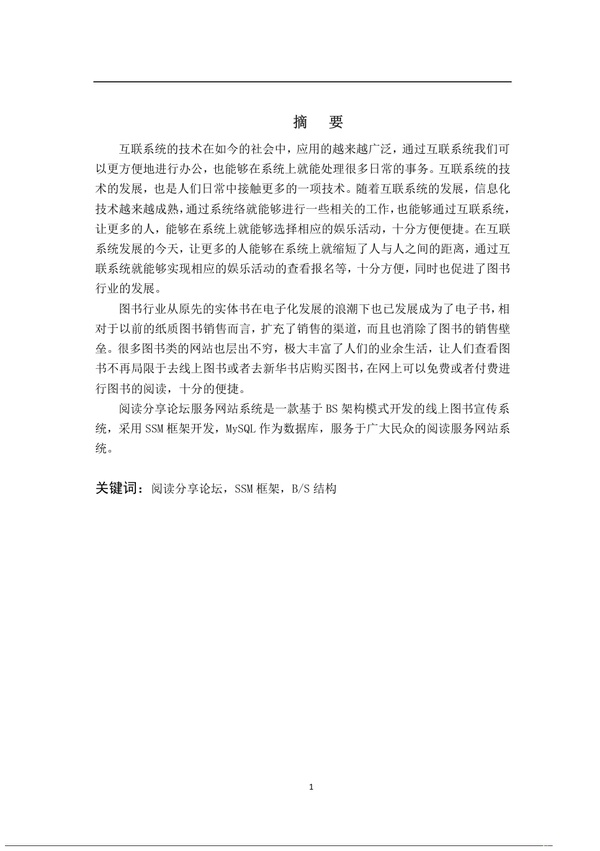 摘　要

互联系统的技术在如今的社会中，应用的越来越广泛，通过互联系统我们可以更方便地进行办公，也能够在系统上就能处理很多日常的事务。互联系统的技术的发展，也是人们日常中接触更多的一项技术。随着互联系统的发展，信息化技术越来越成熟，通过系统络就能够进行一些相关的工作，也能够通过互联系统，让更多的人，能够在系统上就能够选择相应的娱乐活动，十分方便便捷。在互联系统发展的今天，让更多的人能够在系统上就缩短了人与人之间的距离，通过互联系统就能够实现相应的娱乐活动的查看报名等，十分方便，同时也促进了图书行业的发展。

图书行业从原先的实体书在电子化发展的浪潮下也已发展成为了电子书，相对于以前的纸质图书销售而言，扩充了销售的渠道，而且也消除了图书的销售壁垒。很多图书类的网站也层出不穷，极大丰富了人们的业余生活，让人们查看图书不再局限于去线上图书或者去新华书店购买图书，在网上可以免费或者付费进行图书的阅读，十分的便捷。

阅读分享论坛服务网站系统是一款基于 BS 架构模式开发的线上图书宣传系统，采用 SSM 框架开发，MySQL 作为数据库，服务于广大民众的阅读服务网站系统。

关键词：阅读分享论坛，SSM 框架，B/S 结构

1